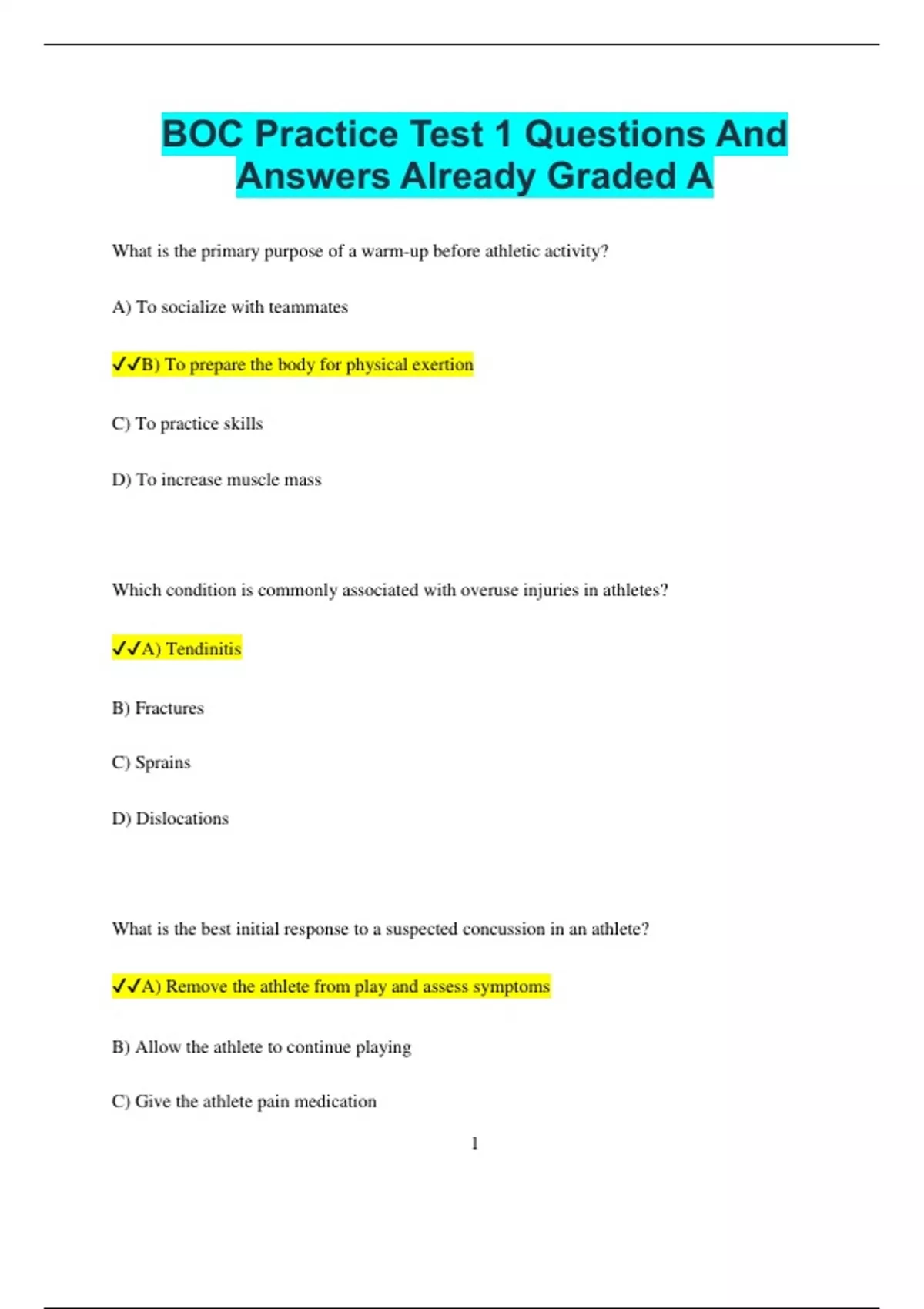 BOC Practice Test 1 Questions And Answers Already Graded A

What is the primary purpose of a warm-up before athletic activity?

A) To socialize with teammates

✓✓B) To prepare the body for physical exertion

C) To practice skills

D) To increase muscle mass

Which condition is commonly associated with overuse injuries in athletes?

✓✓A) Tendinitis

B) Fractures

C) Sprains

D) Dislocations

What is the best initial response to a suspected concussion in an athlete?

✓✓A) Remove the athlete from play and assess symptoms

B) Allow the athlete to continue playing

C) Give the athlete pain medication

1